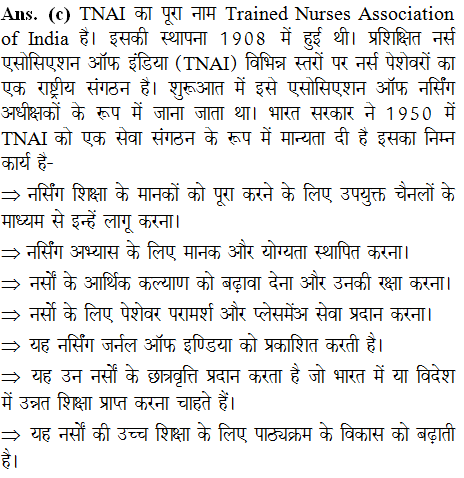 Ans. (c) TNAI का पूरा नाम Trained Nurses Association of India है। इसकी स्थापना 1908 में हुई थी। प्रशिक्षित नर्स एसोसिएशन ऑफ इंडिया (TNAI) विभिन्न स्तरों पर नर्स पेशेवरों का एक राष्ट्रीय संगठन है। शुरूआत में इसे एसोसिएशन ऑफ नर्सिंग अधीक्षकों के रूप में जाना जाता था। भारत सरकार ने 1950 में TNAI को एक सेवा संगठन के रूप में मान्यता दी है इसका निम्न कार्य है-

$\Rightarrow$ नर्सिंग शिक्षा के मानकों को पूरा करने के लिए उपयुक्त चैनलों के माध्यम से इन्हें लागू करना।

$\Rightarrow$ नर्सिंग अभ्यास के लिए मानक और योग्यता स्थापित करना।

$\Rightarrow$ नर्सों के आर्थिक कल्याण को बढ़ावा देना और उनकी रक्षा करना।

$\Rightarrow$ नर्सो के लिए पेशेवर परामर्श और प्लेसमेंअ सेवा प्रदान करना।

$\Rightarrow$ यह नर्सिंग जर्नल ऑफ इण्डिया को प्रकाशित करती है।

$\Rightarrow$ यह उन नर्सों के छात्रवृत्ति प्रदान करता है जो भारत में या विदेश में उन्नत शिक्षा प्राप्त करना चाहते हैं।

$\Rightarrow$ यह नर्सों की उच्च शिक्षा के लिए पाठ्यक्रम के विकास को बढ़ाती है।